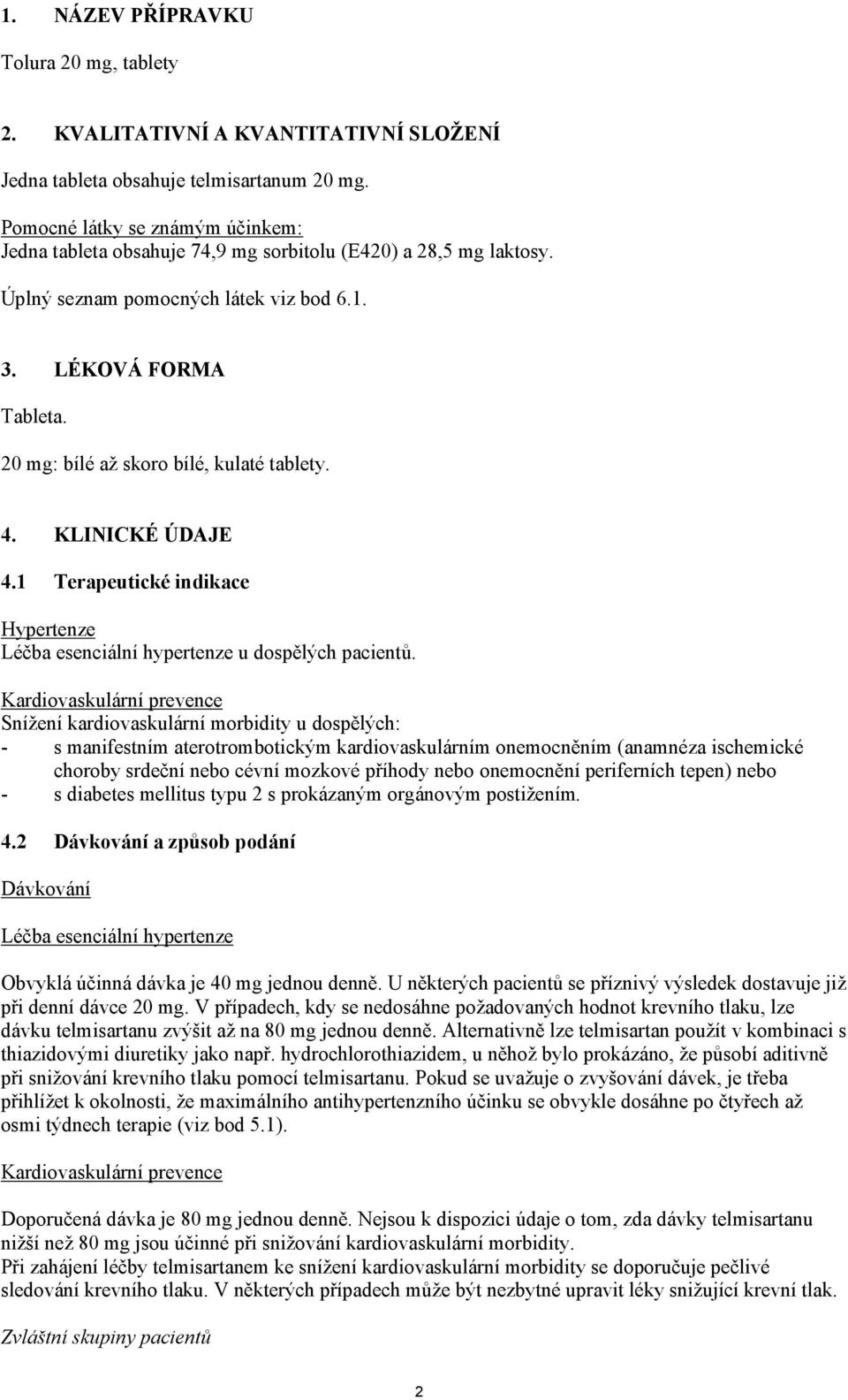 1. NÁZEV PŘÍPRAVKU

Tolura 20 mg, tablety

2. KVALITATIVNÍ A KVANTITATIVNÍ SLOŽENÍ

Jedna tableta obsahuje telmisartanum 20 mg.

Pomocné látky se známým účinkem:
Jedna tableta obsahuje 74,9 mg sorbitolu (E420) a 28,5 mg laktosy.

Úplný seznam pomocných látek viz bod 6.1.

3. LÉKOVÁ FORMA

Tableta.
20 mg: bílé až skoro bílé, kulaté tablety.

4. KLINICKÉ ÚDAJE

4.1 Terapeutické indikace

Hypertenze
Léčba esenciální hypertenze u dospělých pacientů.

Kardiovaskulární prevence
Snížení kardiovaskulární morbidity u dospělých:
- s manifestním aterotrombotickým kardiovaskulárním onemocněním (anamnéza ischemické choroby srdeční nebo cévní mozkové příhody nebo onemocnění periferních tepen) nebo
- s diabetes mellitus typu 2 s prokázaným orgánovým postižením.

4.2 Dávkování a způsob podání

Dávkování

Léčba esenciální hypertenze

Obvyklá účinná dávka je 40 mg jednou denně. U některých pacientů se příznivý výsledek dostavuje již při denní dávce 20 mg. V případech, kdy se nedosáhne požadovaných hodnot krevního tlaku, lze dávku telmisartanu zvýšit až na 80 mg jednou denně. Alternativně lze telmisartan použít v kombinaci s thiazidovými diuretiky jako např. hydrochlorothiazidem, u něhož bylo prokázáno, že působí aditivně při snižování krevního tlaku pomocí telmisartanu. Pokud se uvažuje o zvyšování dávek, je třeba přihlížet k okolnosti, že maximálního antihypertenzního účinku se obvykle dosáhne po čtyřech až osmi týdnech terapie (viz bod 5.1).

Kardiovaskulární prevence

Doporučená dávka je 80 mg jednou denně. Nejsou k dispozici údaje o tom, zda dávky telmisartanu nižší než 80 mg jsou účinné při snižování kardiovaskulární morbidity.
Při zahájení léčby telmisartanem ke snížení kardiovaskulární morbidity se doporučuje pečlivé sledování krevního tlaku. V některých případech může být nezbytné upravit léky snižující krevní tlak.

Zvláštní skupiny pacientů

2